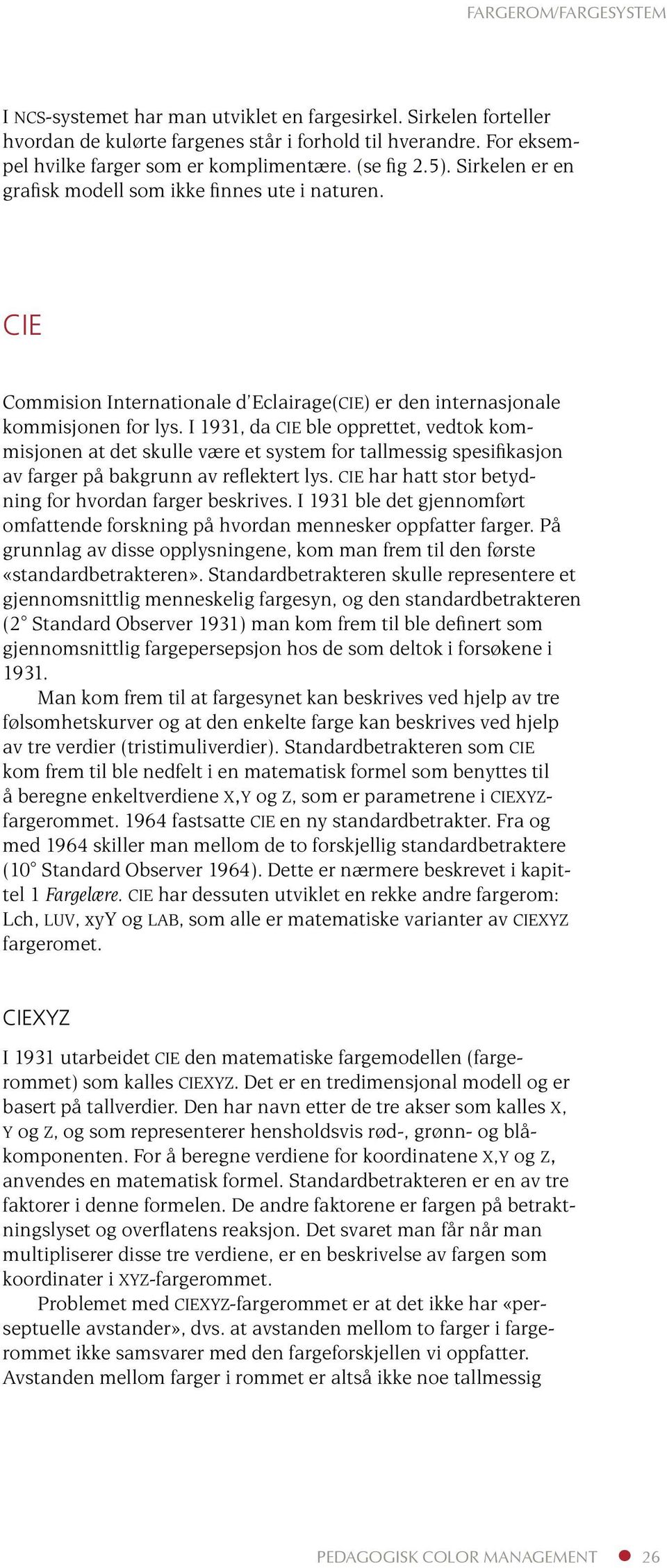 FARGEROM/FARGESYSTEM

I NCS-systemet har man utviklet en fargesirkel. Sirkelen forteller hvordan de kulørte fargenes står i forhold til hverandre. For eksempel hvilke farger som er komplimentære. (se fig 2.5). Sirkelen er en grafisk modell som ikke finnes ute i naturen.

CIE

Commision Internationale d'Eclairage(CIE) er den internasjonale kommisjonen for lys. I 1931, da CIE ble opprettet, vedtok kommisjonen at det skulle være et system for tallmessig spesifikasjon av farger på bakgrunn av reflektert lys. CIE har hatt stor betydning for hvordan farger beskrives. I 1931 ble det gjennomført omfattende forskning på hvordan mennesker oppfatter farger. På grunnlag av disse opplysningene, kom man frem til den første «standardbetrakteren». Standardbetrakteren skulle representere et gjennomsnittlig menneskelig fargesyn, og den standardbetrakteren (2° Standard Observer 1931) man kom frem til ble definert som gjennomsnittlig fargepersepsjon hos de som deltok i forsøkene i 1931.

Man kom frem til at fargesynet kan beskrives ved hjelp av tre følsomhetskurver og at den enkelte farge kan beskrives ved hjelp av tre verdier (tristimuliverdier). Standardbetrakteren som CIE kom frem til ble nedfelt i en matematisk formel som benyttes til å beregne enkeltverdiene X,Y og Z, som er parametrene i CIEXYZ-fargerommet. 1964 fastsatte CIE en ny standardbetrakter. Fra og med 1964 skiller man mellom de to forskjellig standardbetraktere (10° Standard Observer 1964). Dette er nærmere beskrevet i kapittel 1 Fargelære. CIE har dessuten utviklet en rekke andre fargerom: Lch, LUV, xyY og LAB, som alle er matematiske varianter av CIEXYZ fargeromet.

CIEXYZ

I 1931 utarbeidet CIE den matematiske fargemodellen (fargerommet) som kalles CIEXYZ. Det er en tredimensjonal modell og er basert på tallverdier. Den har navn etter de tre akser som kalles X, Y og Z, og som representerer hensholdsvis rød-, grønn- og blåkomponenten. For å beregne verdiene for koordinatene X,Y og Z, anvendes en matematisk formel. Standardbetrakteren er en av tre faktorer i denne formelen. De andre faktorene er fargen på betraktningslyset og overflatens reaksjon. Det svaret man får når man multipliserer disse tre verdiene, er en beskrivelse av fargen som koordinater i XYZ-fargerommet.

Problemet med CIEXYZ-fargerommet er at det ikke har «perseptuelle avstander», dvs. at avstanden mellom to farger i fargerommet ikke samsvarer med den fargeforskjellen vi oppfatter. Avstanden mellom farger i rommet er altså ikke noe tallmessig

PEDAGOGISK COLOR MANAGEMENT 26